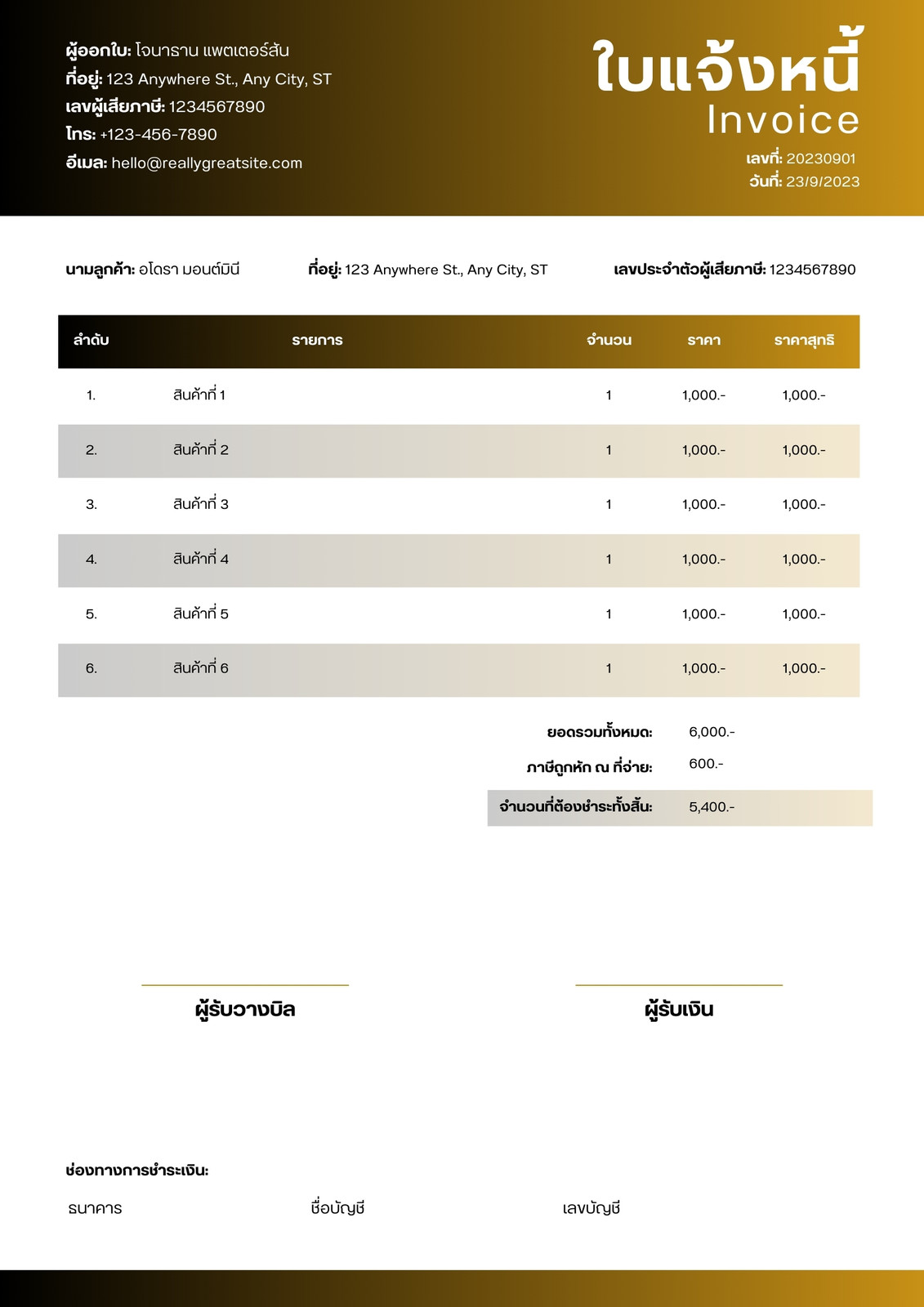 ผู้ออกใบ: โจนาธาน แพตเตอร์สัน
ที่อยู่: 123 Anywhere St., Any City, ST
เลขผู้เสียภาษี: 1234567890
โทร: +123-456-7890
อีเมล: hello@reallygreatsite.com

ใบแจ้งหนี้
Invoice
เลขที่: 20230901
วันที่: 23/9/2023

นามลูกค้า: อโดรา มอนต์มินี
ที่อยู่: 123 Anywhere St., Any City, ST
เลขประจำตัวผู้เสียภาษี: 1234567890

| ลำดับ | รายการ | จำนวน | ราคา | ราคาสุทธิ |
|---|---|---|---|---|
| 1. | สินค้าที่ 1 | 1 | 1,000.- | 1,000.- |
| 2. | สินค้าที่ 2 | 1 | 1,000.- | 1,000.- |
| 3. | สินค้าที่ 3 | 1 | 1,000.- | 1,000.- |
| 4. | สินค้าที่ 4 | 1 | 1,000.- | 1,000.- |
| 5. | สินค้าที่ 5 | 1 | 1,000.- | 1,000.- |
| 6. | สินค้าที่ 6 | 1 | 1,000.- | 1,000.- |

ยอดรวมทั้งหมด: 6,000.-
ภาษีถูกหัก ณ ที่จ่าย: 600.-
จำนวนที่ต้องชำระทั้งสิ้น: 5,400.-

ผู้รับวางบิล

ผู้รับเงิน

ช่องทางการชำระเงิน:
ธนาคาร
ชื่อบัญชี
เลขบัญชี